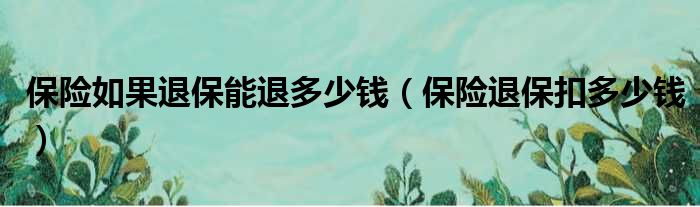 保险如果退保能退多少钱（保险退保扣多少钱）